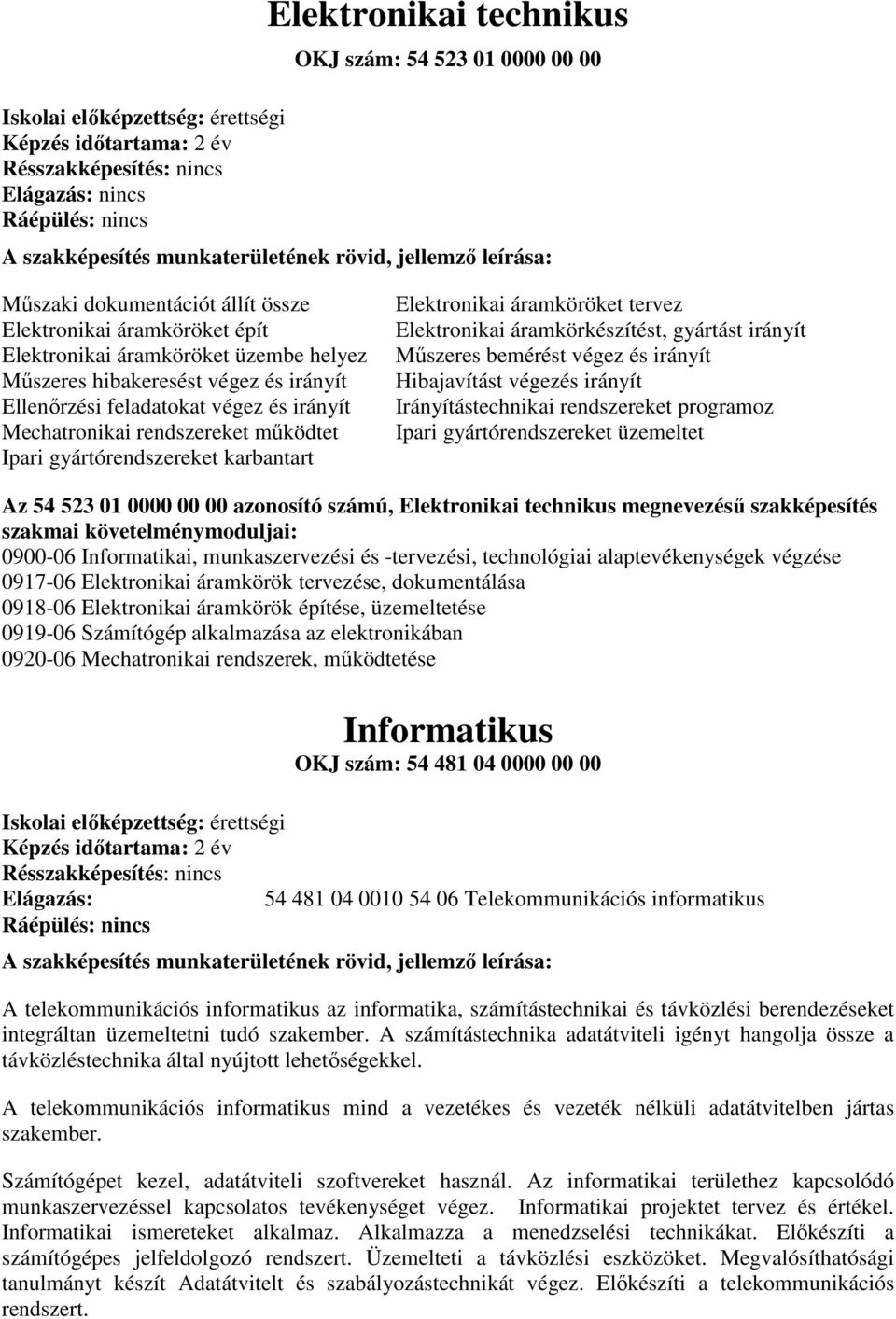 Elektronikai technikus
OKJ szám: 54 523 01 0000 00 00

Iskolai előképzettség: érettségi
Képzés időtartama: 2 év
Résszakképesítés: nincs
Elágazás: nincs
Ráépülés: nincs

A szakképesítés munkaterületének rövid, jellemző leírása:

Műszaki dokumentációt állít össze
Elektronikai áramköröket épít
Elektronikai áramköröket üzembe helyez
Műszeres hibakeresést végez és irányít
Ellenőrzési feladatokat végez és irányít
Mechatronikai rendszereket működtet
Ipari gyártórendszereket karbantart

Elektronikai áramköröket tervez
Elektronikai áramkörkészítést, gyártást irányít
Műszeres bemérést végez és irányít
Hibajavítást végezés irányít
Irányítástechnikai rendszereket programoz
Ipari gyártórendszereket üzemeltet

Az 54 523 01 0000 00 00 azonosító számú, Elektronikai technikus megnevezésű szakképesítés szakmai követelménymoduljai:
0900-06 Informatikai, munkaszervezési és -tervezési, technológiai alaptevékenységek végzése
0917-06 Elektronikai áramkörök tervezése, dokumentálása
0918-06 Elektronikai áramkörök építése, üzemeltetése
0919-06 Számítógép alkalmazása az elektronikában
0920-06 Mechatronikai rendszerek, működtetése

Informatikus
OKJ szám: 54 481 04 0000 00 00

Iskolai előképzettség: érettségi
Képzés időtartama: 2 év
Résszakképesítés: nincs
Elágazás: 54 481 04 0010 54 06 Telekommunikációs informatikus
Ráépülés: nincs

A szakképesítés munkaterületének rövid, jellemző leírása:

A telekommunikációs informatikus az informatika, számítástechnikai és távközlési berendezéseket integráltan üzemeltetni tudó szakember. A számítástechnika adatátviteli igényt hangolja össze a távközléstechnika által nyújtott lehetőségekkel.

A telekommunikációs informatikus mind a vezetékes és vezeték nélküli adatátvitelben jártas szakember.

Számítógépet kezel, adatátviteli szoftvereket használ. Az informatikai területhez kapcsolódó munkaszervezéssel kapcsolatos tevékenységet végez. Informatikai projektet tervez és értékel. Informatikai ismereteket alkalmaz. Alkalmazza a menedzselési technikákat. Előkészíti a számítógépes jelfeldolgozó rendszert. Üzemelteti a távközlési eszközöket. Megvalósíthatósági tanulmányt készít Adatátvitelt és szabályozástechnikát végez. Előkészíti a telekommunikációs rendszert.